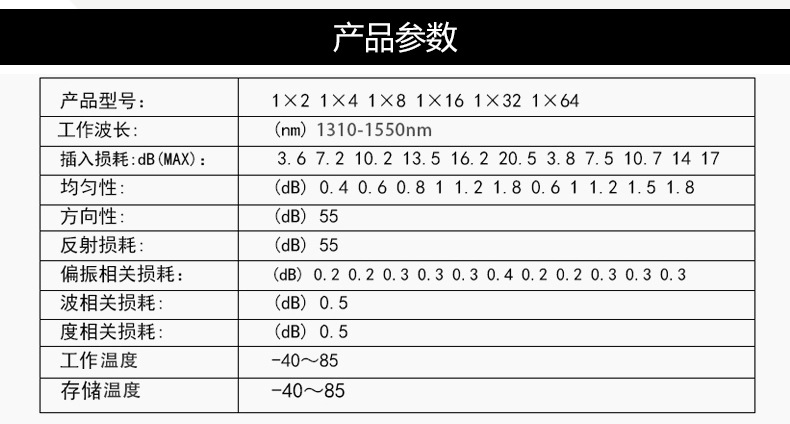 产品参数

| 产品型号： | 1×2 1×4 1×8 1×16 1×32 1×64 |
|---|---|
| 工作波长: | (nm) 1310-1550nm |
| 插入损耗:dB(MAX)： | 3.6 7.2 10.2 13.5 16.2 20.5 3.8 7.5 10.7 14 17 |
| 均匀性: | (dB) 0.4 0.6 0.8 1 1.2 1.8 0.6 1 1.2 1.5 1.8 |
| 方向性: | (dB) 55 |
| 反射损耗: | (dB) 55 |
| 偏振相关损耗： | (dB) 0.2 0.2 0.3 0.3 0.3 0.4 0.2 0.2 0.3 0.3 0.3 |
| 波相关损耗: | (dB) 0.5 |
| 度相关损耗: | (dB) 0.5 |
| 工作温度 | -40～85 |
| 存储温度 | -40～85 |